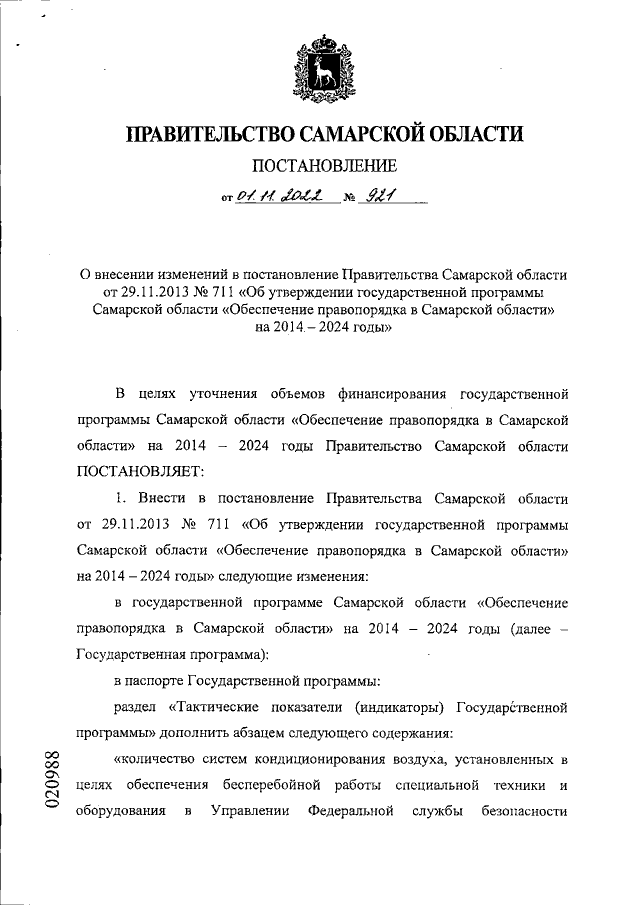 ПРАВИТЕЛЬСТВО САМАРСКОЙ ОБЛАСТИ

ПОСТАНОВЛЕНИЕ

от 01.11.2022 № 921

О внесении изменений в постановление Правительства Самарской области от 29.11.2013 № 711 «Об утверждении государственной программы Самарской области «Обеспечение правопорядка в Самарской области» на 2014 – 2024 годы»

В целях уточнения объемов финансирования государственной программы Самарской области «Обеспечение правопорядка в Самарской области» на 2014 – 2024 годы Правительство Самарской области ПОСТАНОВЛЯЕТ:

1. Внести в постановление Правительства Самарской области от 29.11.2013 № 711 «Об утверждении государственной программы Самарской области «Обеспечение правопорядка в Самарской области» на 2014 – 2024 годы» следующие изменения:

в государственной программе Самарской области «Обеспечение правопорядка в Самарской области» на 2014 – 2024 годы (далее – Государственная программа):

в паспорте Государственной программы:

раздел «Тактические показатели (индикаторы) Государственной программы» дополнить абзацем следующего содержания:

«количество систем кондиционирования воздуха, установленных в целях обеспечения бесперебойной работы специальной техники и оборудования в Управлении Федеральной службы безопасности

020988